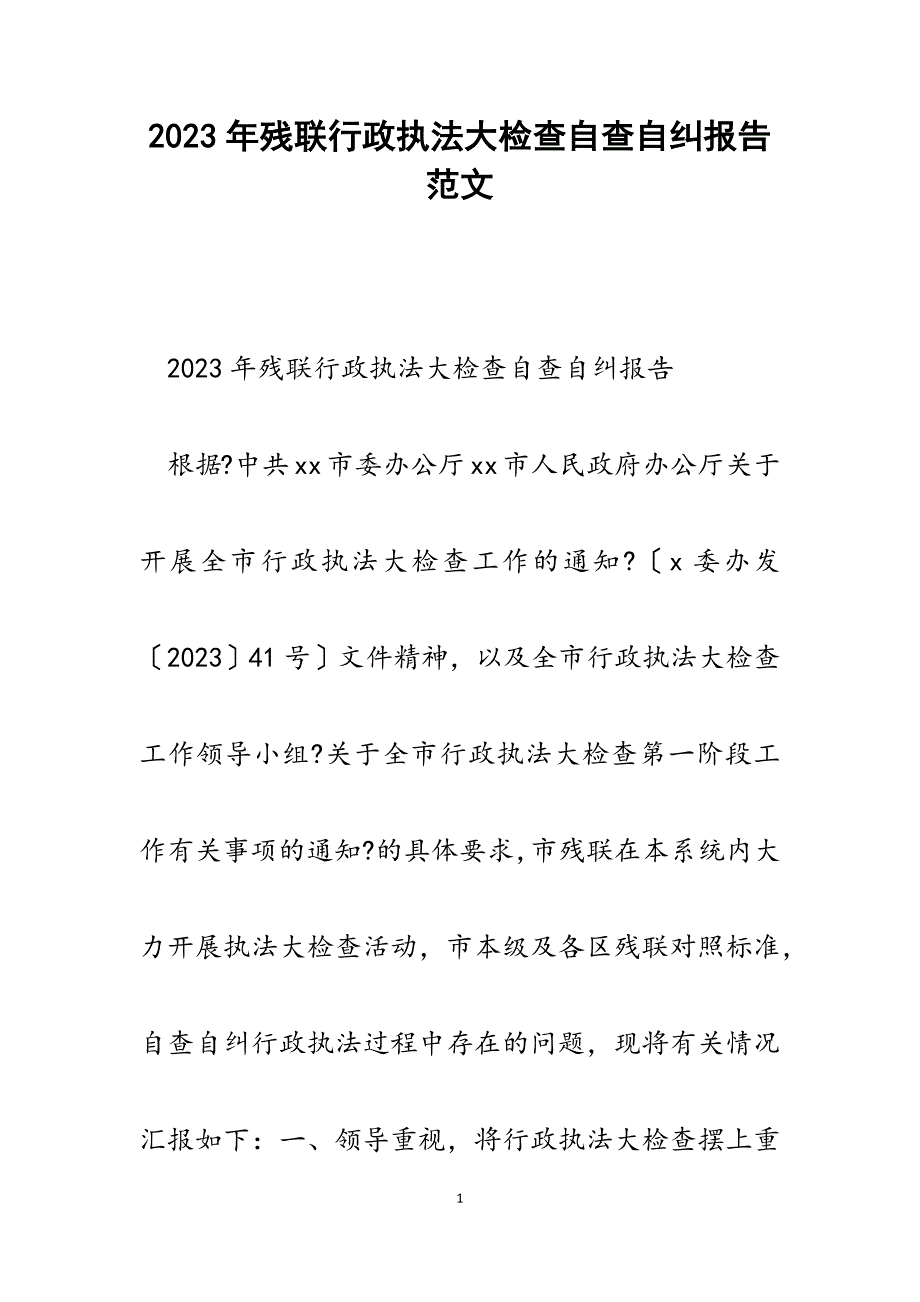 2023年残联行政执法大检查自查自纠报告范文

2023年残联行政执法大检查自查自纠报告

根据?中共xx市委办公厅xx市人民政府办公厅关于开展全市行政执法大检查工作的通知?〔x委办发〔2023〕41号〕文件精神，以及全市行政执法大检查工作领导小组?关于全市行政执法大检查第一阶段工作有关事项的通知?的具体要求,市残联在本系统内大力开展执法大检查活动，市本级及各区残联对照标准，自查自纠行政执法过程中存在的问题，现将有关情况汇报如下：一、领导重视，将行政执法大检查摆上重

1